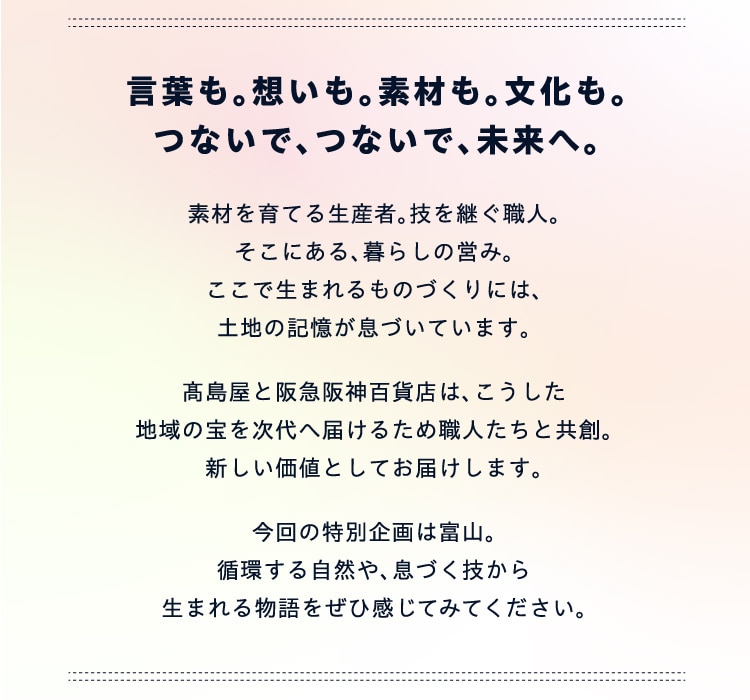 言葉も。想いも。素材も。文化も。
つないで、つないで、未来へ。

素材を育てる生産者。技を継ぐ職人。
そこにある、暮らしの営み。
ここで生まれるものづくりには、
土地の記憶が息づいています。

髙島屋と阪急阪神百貨店は、こうした
地域の宝を次代へ届けるため職人たちと共創。
新しい価値としてお届けします。

今回の特別企画は富山。
循環する自然や、息づく技から
生まれる物語をぜひ感じてみてください。